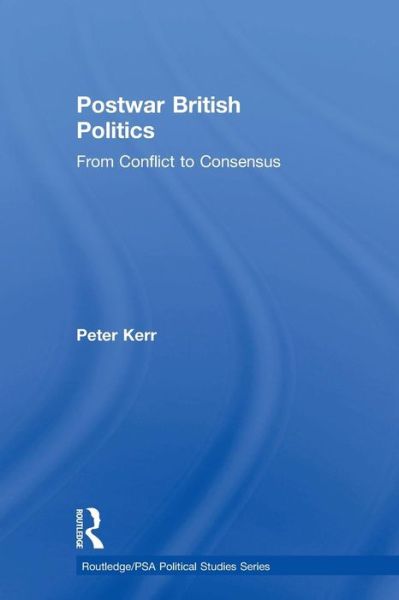 Postwar British Politics

From Conflict to Consensus

Peter Kerr

ROUTLEDGE

Routledge/PSA Political Studies Series